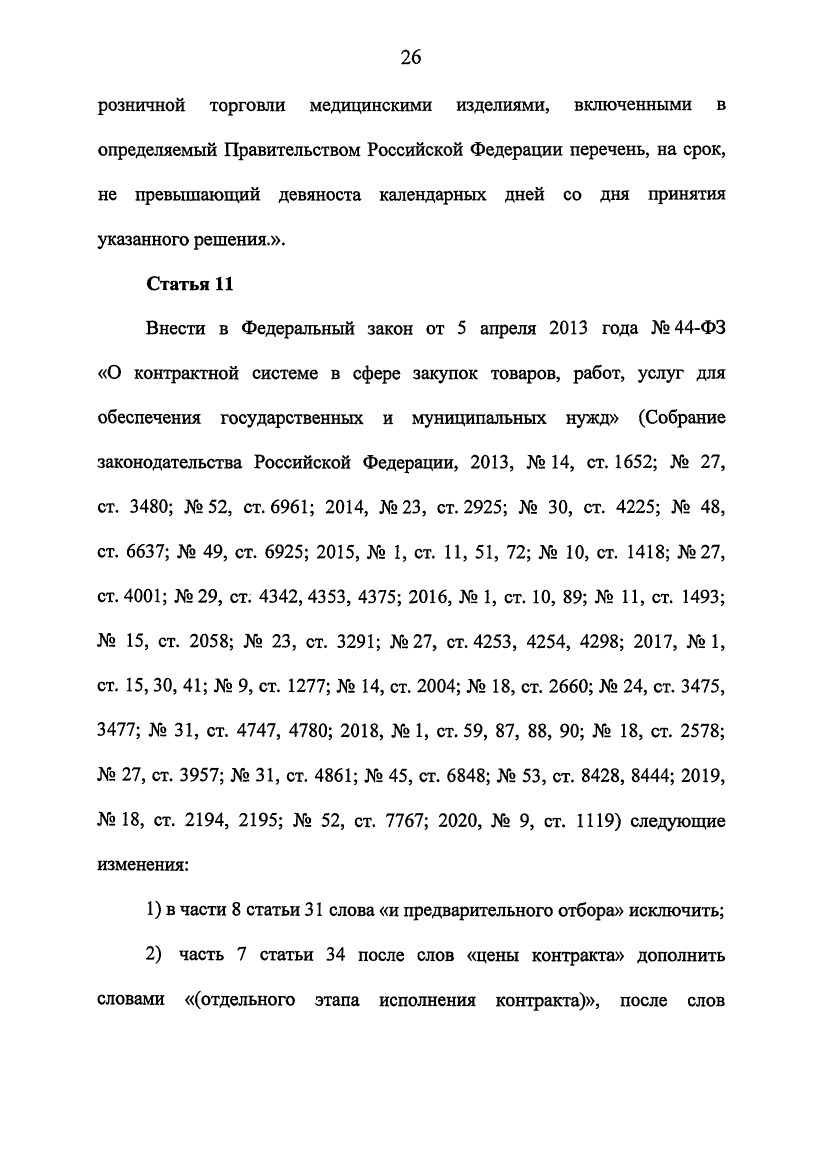 26

розничной торговли медицинскими изделиями, включенными в определяемый Правительством Российской Федерации перечень, на срок, не превышающий девяноста календарных дней со дня принятия указанного решения.».

Статья 11

Внести в Федеральный закон от 5 апреля 2013 года № 44-ФЗ «О контрактной системе в сфере закупок товаров, работ, услуг для обеспечения государственных и муниципальных нужд» (Собрание законодательства Российской Федерации, 2013, № 14, ст. 1652; № 27, ст. 3480; № 52, ст. 6961; 2014, № 23, ст. 2925; № 30, ст. 4225; № 48, ст. 6637; № 49, ст. 6925; 2015, № 1, ст. 11, 51, 72; № 10, ст. 1418; № 27, ст. 4001; № 29, ст. 4342, 4353, 4375; 2016, № 1, ст. 10, 89; № 11, ст. 1493; № 15, ст. 2058; № 23, ст. 3291; № 27, ст. 4253, 4254, 4298; 2017, № 1, ст. 15, 30, 41; № 9, ст. 1277; № 14, ст. 2004; № 18, ст. 2660; № 24, ст. 3475, 3477; № 31, ст. 4747, 4780; 2018, № 1, ст. 59, 87, 88, 90; № 18, ст. 2578; № 27, ст. 3957; № 31, ст. 4861; № 45, ст. 6848; № 53, ст. 8428, 8444; 2019, № 18, ст. 2194, 2195; № 52, ст. 7767; 2020, № 9, ст. 1119) следующие изменения:

1) в части 8 статьи 31 слова «и предварительного отбора» исключить;

2) часть 7 статьи 34 после слов «цены контракта» дополнить словами «(отдельного этапа исполнения контракта)», после слов